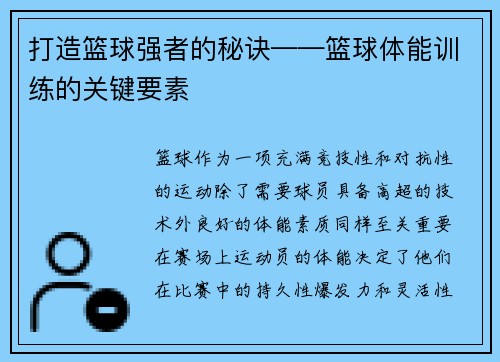 打造篮球强者的秘诀——篮球体能训练的关键要素

篮球作为一项充满竞技性和对抗性的运动除了需要球员具备高超的技术外良好的体能素质同样至关重要在赛场上运动员的体能决定了他们在比赛中的持久性爆发力和灵活性